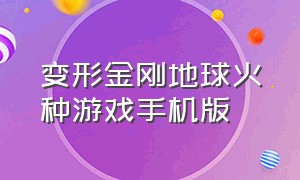 变形金刚地球火种游戏手机版